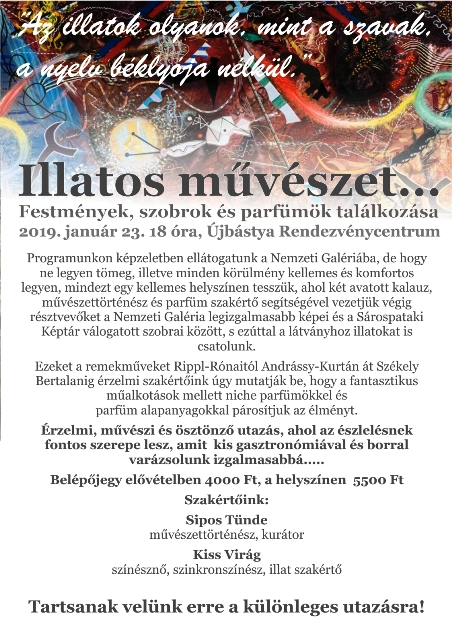 "Az illatok olyanok, mint a szavak, a nyelv béklyója nélkül."

Illatos művészet...

Festmények, szobrok és parfümök találkozása
2019. január 23. 18 óra, Újbástya Rendezvénycentrum

Programunkon képzeletben ellátogatunk a Nemzeti Galériába, de hogy ne legyen tömeg, illetve minden körülmény kellemes és komfortos legyen, mindezt egy kellemes helyszínen tesszük, ahol két avatott kalauz, művészettörténész és parfüm szakértő segítségével vezetjük végig résztvevőket a Nemzeti Galéria legizgalmasabb képei és a Sárospataki Képtár válogatott szobrai között, s ezúttal a látványhoz illatokat is csatolunk.

Ezeket a remekműveket Rippl-Rónaitól Andrássy-Kurtán át Székely Bertalanig érzelmi szakértőink úgy mutatják be, hogy a fantasztikus műalkotások mellett niche parfümökkel és parfüm alapanyagokkal párosítjuk az élményt.

Érzelmi, művészi és ösztönző utazás, ahol az észlelésnek fontos szerepe lesz, amit kis gasztronómiával és borral varázsolunk izgalmasabbá.....

Belépőjegy elővételben 4000 Ft, a helyszínen 5500 Ft

Szakértőink:

Sipos Tünde
művészettörténész, kurátor

Kiss Virág
színésznő, szinkronszínész, illat szakértő

Tartsanak velünk erre a különleges utazásra!